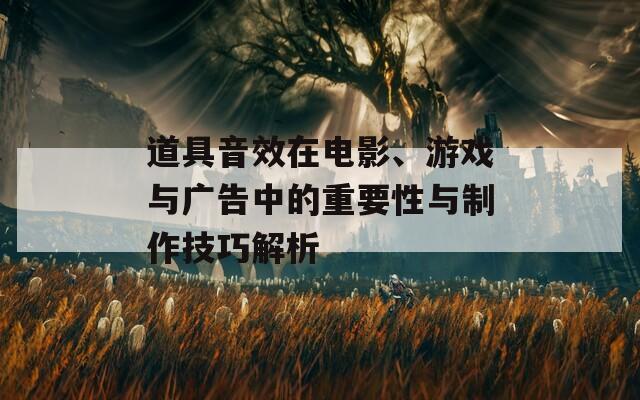 道具音效在电影、游戏与广告中的重要性与制作技巧解析